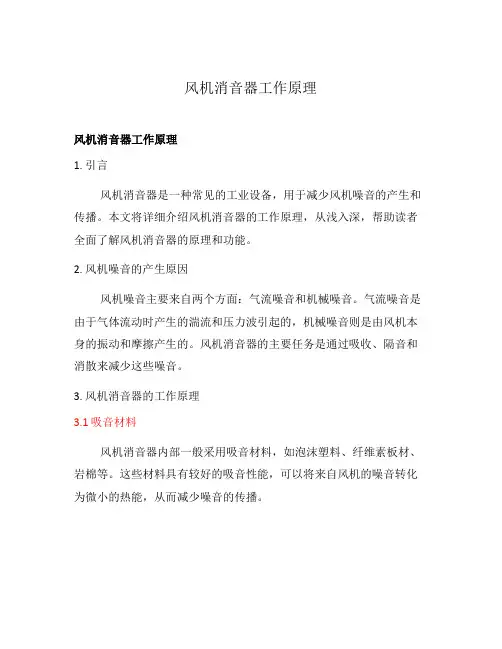 风机消音器工作原理

风机消音器工作原理

1. 引言

风机消音器是一种常见的工业设备，用于减少风机噪音的产生和传播。本文将详细介绍风机消音器的工作原理，从浅入深，帮助读者全面了解风机消音器的原理和功能。

2. 风机噪音的产生原因

风机噪音主要来自两个方面：气流噪音和机械噪音。气流噪音是由于气体流动时产生的湍流和压力波引起的，机械噪音则是由风机本身的振动和摩擦产生的。风机消音器的主要任务是通过吸收、隔音和消散来减少这些噪音。

3. 风机消音器的工作原理

3.1 吸音材料

风机消音器内部一般采用吸音材料，如泡沫塑料、纤维素板材、岩棉等。这些材料具有较好的吸音性能，可以将来自风机的噪音转化为微小的热能，从而减少噪音的传播。